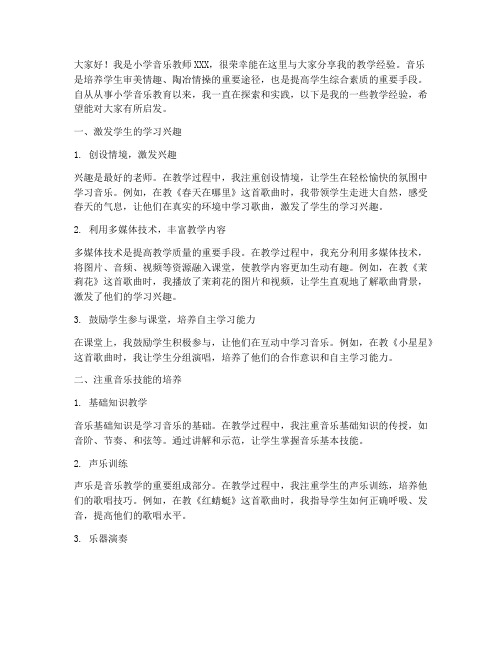 大家好！我是小学音乐教师XXX，很荣幸能在这里与大家分享我的教学经验。音乐是培养学生审美情趣、陶冶情操的重要途径，也是提高学生综合素质的重要手段。自从从事小学音乐教育以来，我一直在探索和实践，以下是我的一些教学经验，希望能对大家有所启发。

一、激发学生的学习兴趣

1. 创设情境，激发兴趣

兴趣是最好的老师。在教学过程中，我注重创设情境，让学生在轻松愉快的氛围中学习音乐。例如，在教《春天在哪里》这首歌曲时，我带领学生走进大自然，感受春天的气息，让他们在真实的环境中学习歌曲，激发了学生的学习兴趣。

2. 利用多媒体技术，丰富教学内容

多媒体技术是提高教学质量的重要手段。在教学过程中，我充分利用多媒体技术，将图片、音频、视频等资源融入课堂，使教学内容更加生动有趣。例如，在教《茉莉花》这首歌曲时，我播放了茉莉花的图片和视频，让学生直观地了解歌曲背景，激发了他们的学习兴趣。

3. 鼓励学生参与课堂，培养自主学习能力

在课堂上，我鼓励学生积极参与，让他们在互动中学习音乐。例如，在教《小星星》这首歌曲时，我让学生分组演唱，培养了他们的合作意识和自主学习能力。

二、注重音乐技能的培养

1. 基础知识教学

音乐基础知识是学习音乐的基础。在教学过程中，我注重音乐基础知识的传授，如音阶、节奏、和弦等。通过讲解和示范，让学生掌握音乐基本技能。

2. 声乐训练

声乐是音乐教学的重要组成部分。在教学过程中，我注重学生的声乐训练，培养他们的歌唱技巧。例如，在教《红蜻蜓》这首歌曲时，我指导学生如何正确呼吸、发音，提高他们的歌唱水平。

3. 乐器演奏